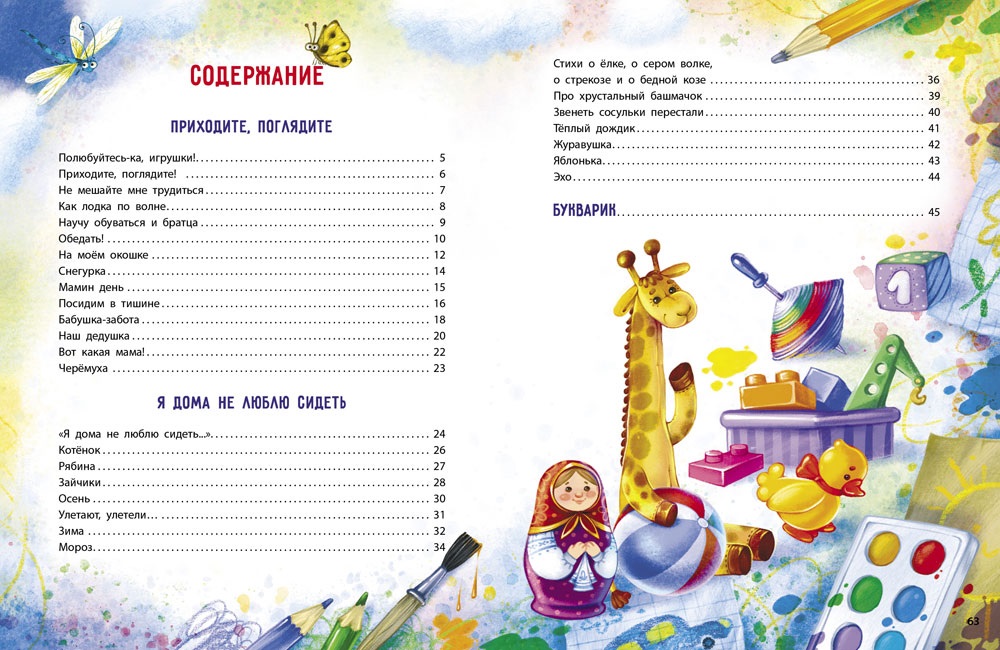 СОДЕРЖАНИЕ

ПРИХОДИТЕ, ПОГЛЯДИТЕ

Полюбуйтесь-ка, игрушки! 5
Приходите, поглядите! 6
Не мешайте мне трудиться 7
Как лодка по волне 8
Научу обуваться и братца 9
Обедать! 10
На моём окошке 12
Снегурка 14
Мамин день 15
Посидим в тишине 16
Бабушка-забота 18
Наш дедушка 20
Вот какая мама! 22
Черёмуха 23

Я ДОМА НЕ ЛЮБЛЮ СИДЕТЬ

«Я дома не люблю сидеть...» 24
Котёнок 26
Рябина 27
Зайчики 28
Осень 30
Улетают, улетели 31
Зима 32
Мороз 34

Стихи о ёлке, о сером волке, о стрекозе и о бедной козе 36
Про хрустальный башмачок 39
Звенеть сосульки перестали 40
Тёплый дождик 41
Журавушка 42
Яблонька 43
Эхо 44

БУКВАРИК 45

63